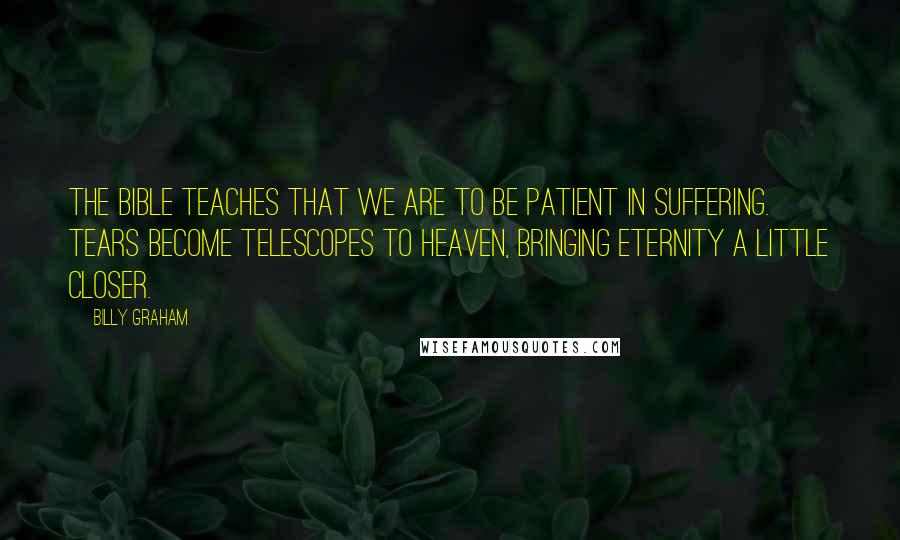 THE BIBLE TEACHES THAT WE ARE TO BE PATIENT IN SUFFERING. TEARS BECOME TELESCOPES TO HEAVEN, BRINGING ETERNITY A LITTLE CLOSER.

BILLY GRAHAM

WISEFAMOUSQUOTES.COM